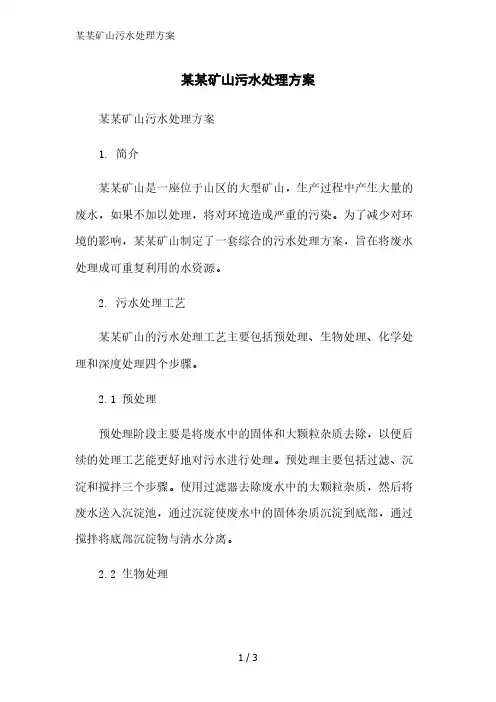 某某矿山污水处理方案

某某矿山污水处理方案

某某矿山污水处理方案

1. 简介

某某矿山是一座位于山区的大型矿山，生产过程中产生大量的废水，如果不加以处理，将对环境造成严重的污染。为了减少对环境的影响，某某矿山制定了一套综合的污水处理方案，旨在将废水处理成可重复利用的水资源。

2. 污水处理工艺

某某矿山的污水处理工艺主要包括预处理、生物处理、化学处理和深度处理四个步骤。

2.1 预处理

预处理阶段主要是将废水中的固体和大颗粒杂质去除，以便后续的处理工艺能更好地对污水进行处理。预处理主要包括过滤、沉淀和搅拌三个步骤。使用过滤器去除废水中的大颗粒杂质，然后将废水送入沉淀池，通过沉淀使废水中的固体杂质沉淀到底部，通过搅拌将底部沉淀物与清水分离。

2.2 生物处理

1 / 3